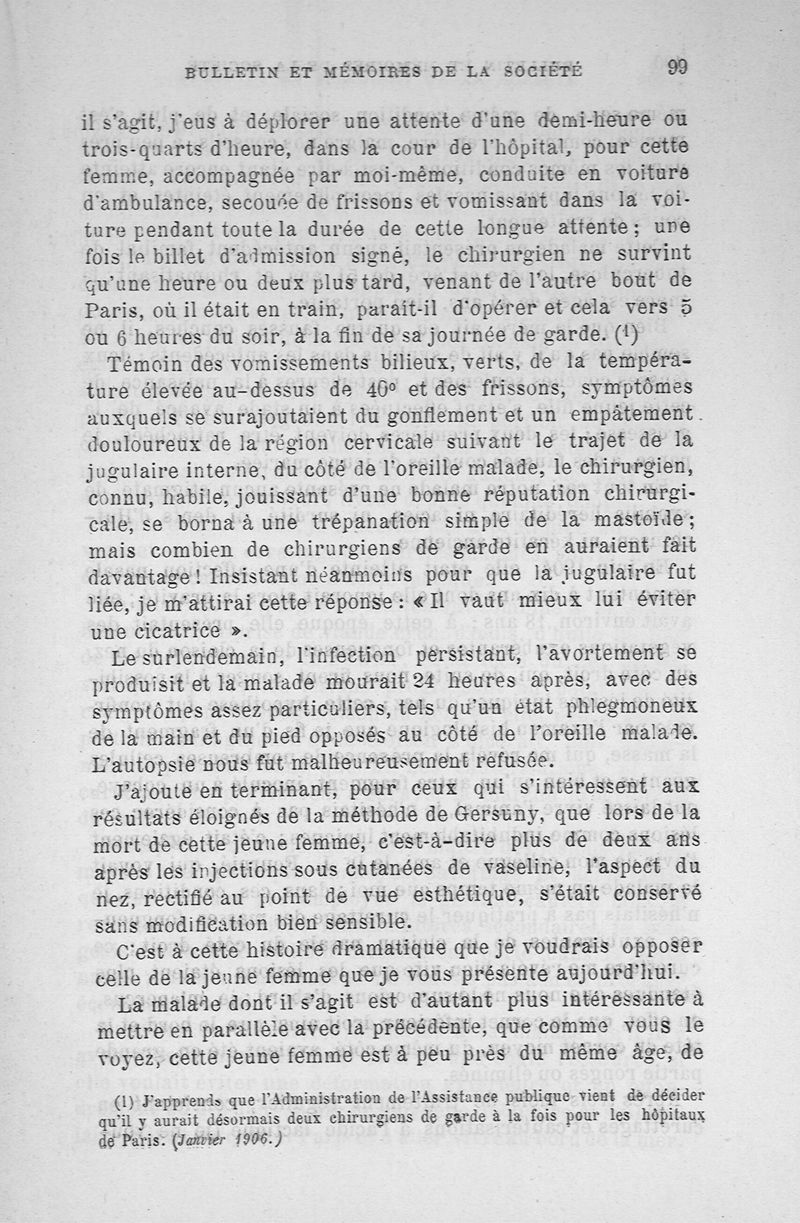 BULLETIN ET MÉMOIRES DE LA SOCIÉTÉ 99

il s'agit, j'eus à déplorer une attente d'une demi-heure ou trois-quarts d'heure, dans la cour de l'hôpital, pour cette femme, accompagnée par moi-même, conduite en voiture d'ambulance, secouée de frissons et vomissant dans la voiture pendant toute la durée de cette longue attente ; une fois le billet d'admission signé, le chirurgien ne survint qu'une heure ou deux plus tard, venant de l'autre bout de Paris, où il était en train, paraît-il d'opérer et cela vers 5 ou 6 heures du soir, à la fin de sa journée de garde. (1)

Témoin des vomissements bilieux, verts, de la température élevée au-dessus de 40° et des frissons, symptômes auxquels se surajoutaient du gonflement et un empâtement douloureux de la région cervicale suivant le trajet de la jugulaire interne, du côté de l'oreille malade, le chirurgien, connu, habile, jouissant d'une bonne réputation chirurgicale, se borna à une trépanation simple de la mastoïde ; mais combien de chirurgiens de garde en auraient fait davantage ! Insistant néanmoins pour que la jugulaire fut liée, je m'attirai cette réponse : « Il vaut mieux lui éviter une cicatrice ».

Le surlendemain, l'infection persistant, l'avortement se produisit et la malade mourait 24 heures après, avec des symptômes assez particuliers, tels qu'un état phlegmoneux de la main et du pied opposés au côté de l'oreille malade. L'autopsie nous fut malheureusement refusée.

J'ajoute en terminant, pour ceux qui s'intéressent aux résultats éloignés de la méthode de Gersuny, que lors de la mort de cette jeune femme, c'est-à-dire plus de deux ans après les injections sous cutanées de vaseline, l'aspect du nez, rectifié au point de vue esthétique, s'était conservé sans modification bien sensible.

C'est à cette histoire dramatique que je voudrais opposer celle de la jeune femme que je vous présente aujourd'hui.

La malade dont il s'agit est d'autant plus intéressante à mettre en parallèle avec la précédente, que comme vous le voyez, cette jeune femme est à peu près du même âge, de

(1) J'apprends que l'Administration de l'Assistance publique vient de décider qu'il y aurait désormais deux chirurgiens de garde à la fois pour les hôpitaux de Paris. (Janvier 1906.)